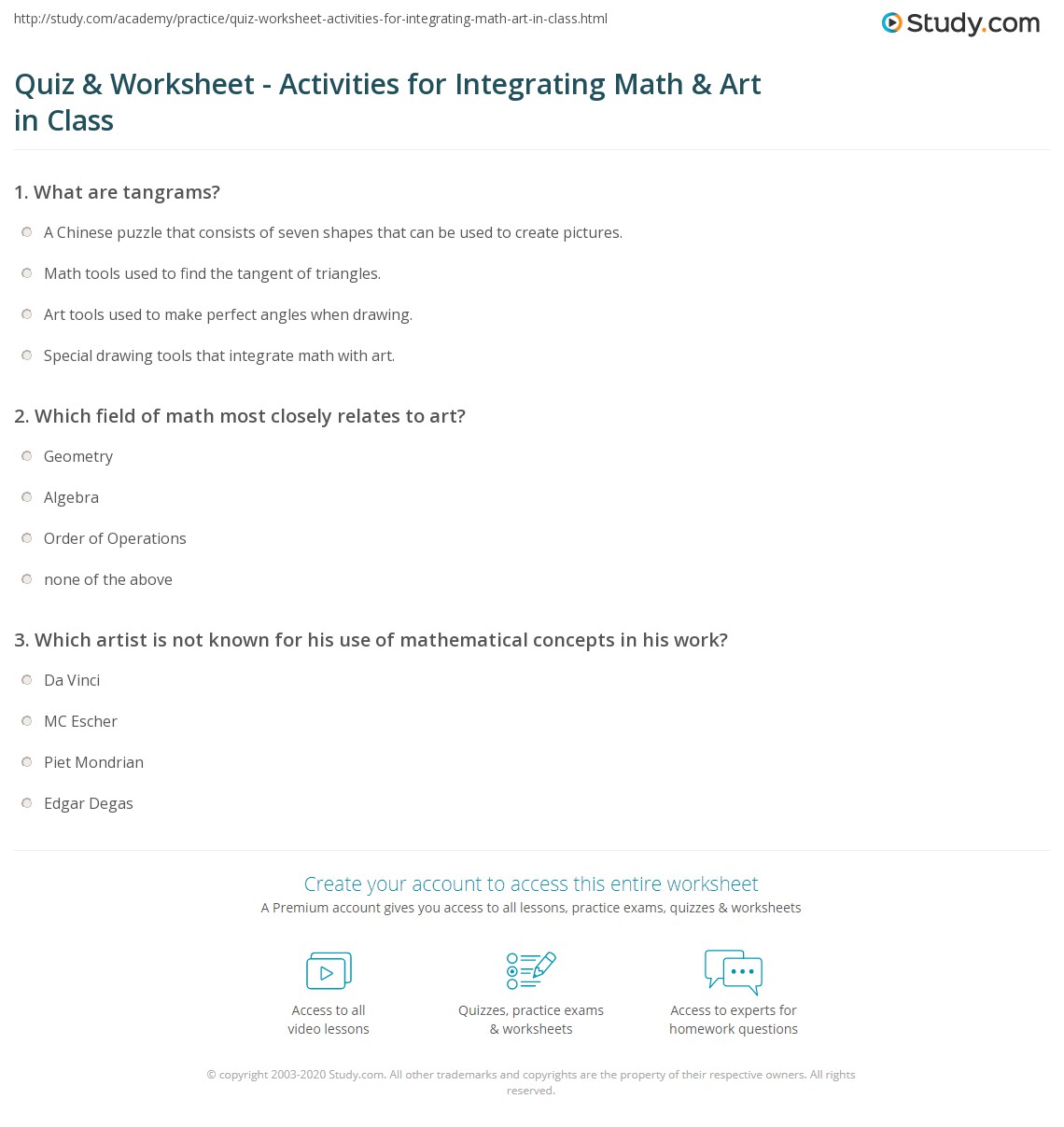 http://study.com/academy/practice/quiz-worksheet-activities-for-integrating-math-art-in-class.html

Study.com

Quiz & Worksheet - Activities for Integrating Math & Art in Class

1. What are tangrams?

A Chinese puzzle that consists of seven shapes that can be used to create pictures.

Math tools used to find the tangent of triangles.

Art tools used to make perfect angles when drawing.

Special drawing tools that integrate math with art.

2. Which field of math most closely relates to art?

Geometry

Algebra

Order of Operations

none of the above

3. Which artist is not known for his use of mathematical concepts in his work?

Da Vinci

MC Escher

Piet Mondrian

Edgar Degas

Create your account to access this entire worksheet

A Premium account gives you access to all lessons, practice exams, quizzes & worksheets

Access to all video lessons

Quizzes, practice exams & worksheets

Access to experts for homework questions

© copyright 2003-2020 Study.com. All other trademarks and copyrights are the property of their respective owners. All rights reserved.